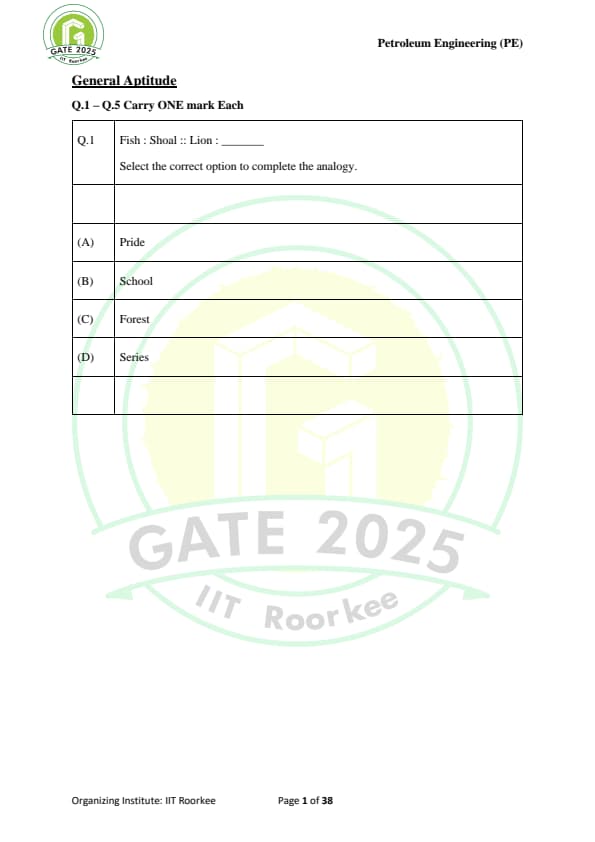 GATE 2025
IIT Roorkee

Petroleum Engineering (PE)

General Aptitude

Q.1 – Q.5 Carry ONE mark Each

| Q.1 | Fish : Shoal :: Lion : _______ Select the correct option to complete the analogy. |
|---|---|
| | |
| (A) | Pride |
| (B) | School |
| (C) | Forest |
| (D) | Series |
| | |

GATE 2025
IIT Roorkee

Organizing Institute: IIT Roorkee
Page 1 of 38